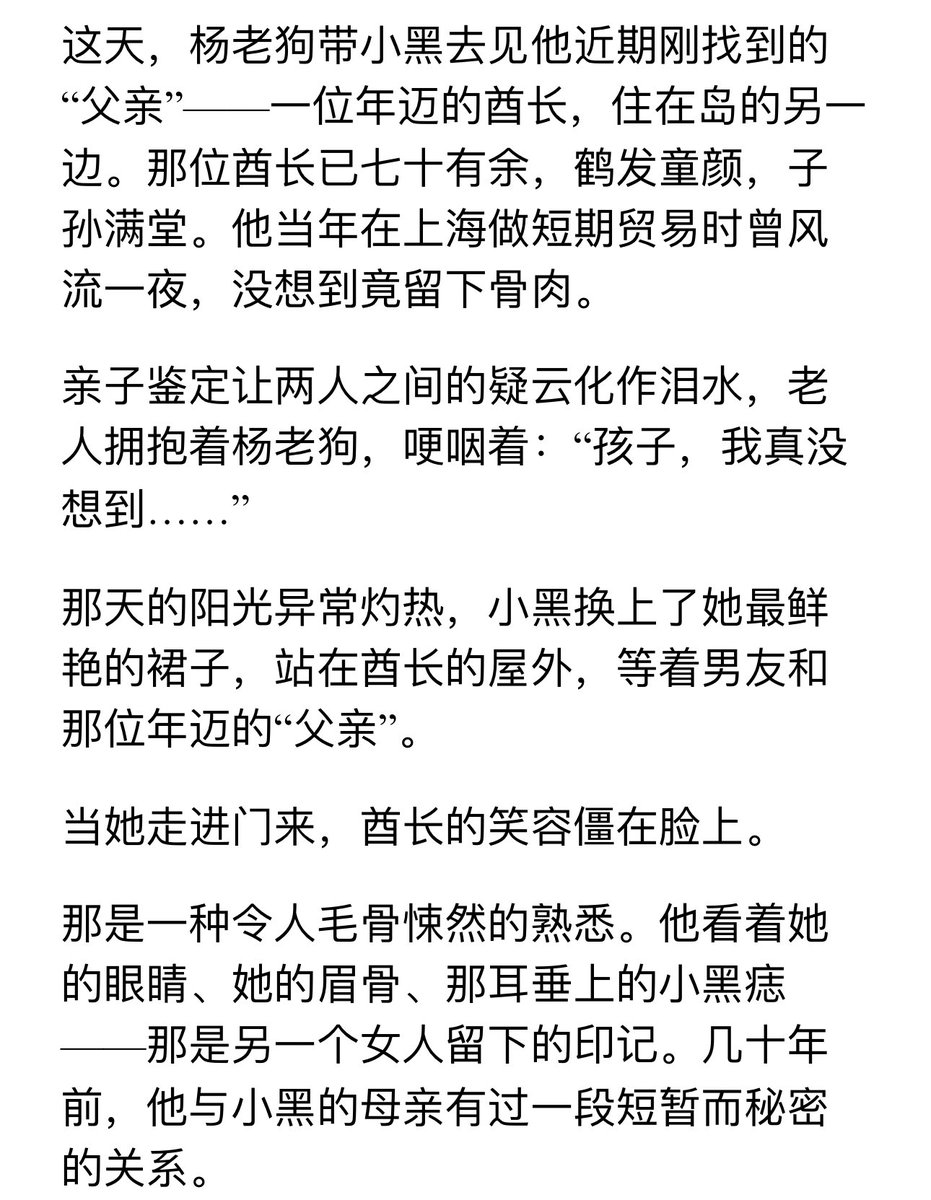 这天，杨老狗带小黑去见他近期刚找到的“父亲”——一位年迈的酋长，住在岛的另一边。那位酋长已七十有余，鹤发童颜，子孙满堂。他当年在上海做短期贸易时曾风流一夜，没想到竟留下骨肉。

亲子鉴定让两人之间的疑云化作泪水，老人拥抱着杨老狗，哽咽着：“孩子，我真没想到……”

那天的阳光异常灼热，小黑换上了她最鲜艳的裙子，站在酋长的屋外，等着男友和那位年迈的“父亲”。

当她走进门来，酋长的笑容僵在脸上。

那是一种令人毛骨悚然的熟悉。他看着她的眼睛、她的眉骨、那耳垂上的小黑痣——那是另一个女人留下的印记。几十年前，他与小黑的母亲有过一段短暂而秘密的关系。